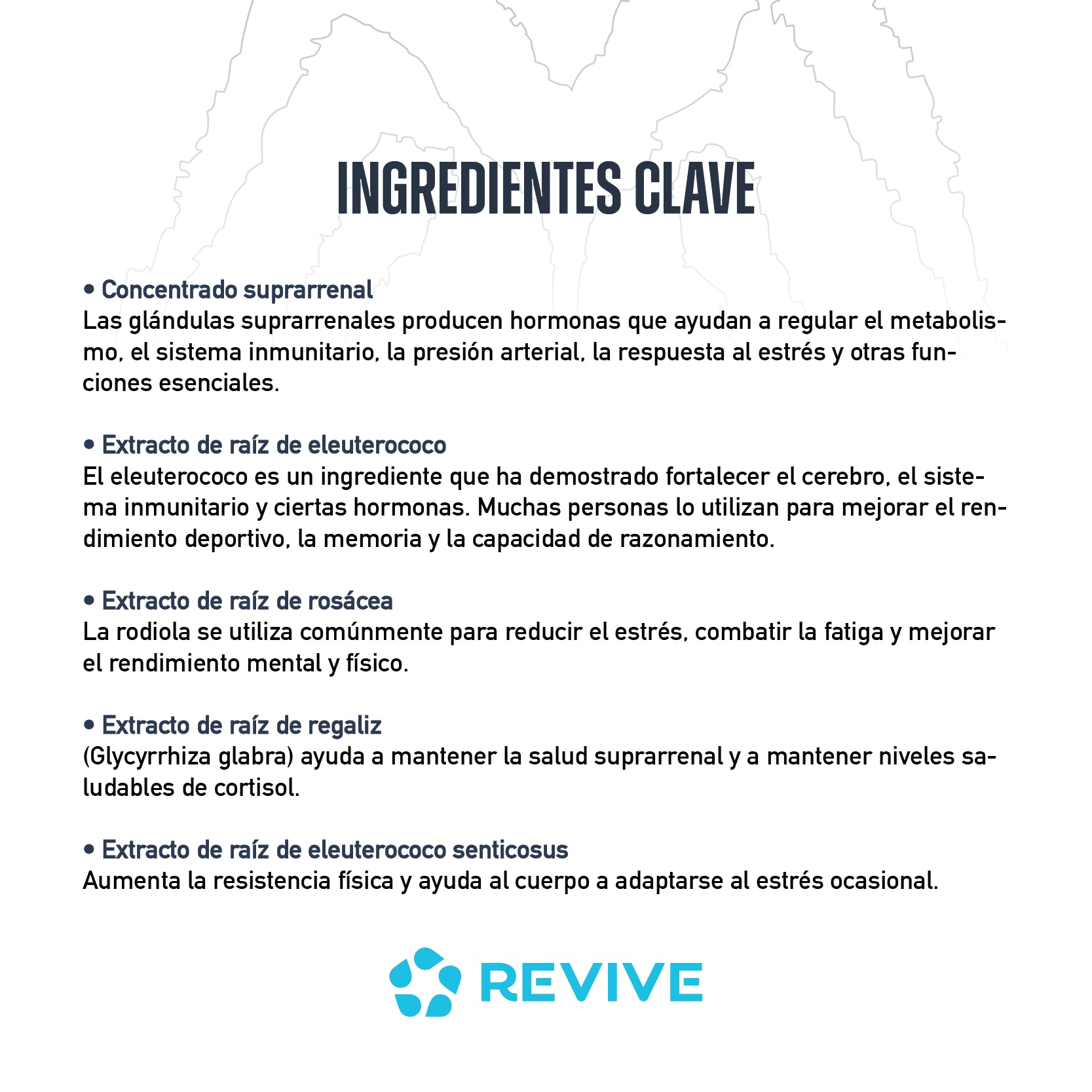 INGREDIENTES CLAVE

• Concentrado suprarrenal
Las glándulas suprarrenales producen hormonas que ayudan a regular el metabolismo, el sistema inmunitario, la presión arterial, la respuesta al estrés y otras funciones esenciales.

• Extracto de raíz de eleuterococo
El eleuterococo es un ingrediente que ha demostrado fortalecer el cerebro, el sistema inmunitario y ciertas hormonas. Muchas personas lo utilizan para mejorar el rendimiento deportivo, la memoria y la capacidad de razonamiento.

• Extracto de raíz de rosácea
La rodiola se utiliza comúnmente para reducir el estrés, combatir la fatiga y mejorar el rendimiento mental y físico.

• Extracto de raíz de regaliz
(Glycyrrhiza glabra) ayuda a mantener la salud suprarrenal y a mantener niveles saludables de cortisol.

• Extracto de raíz de eleuterococo senticosus
Aumenta la resistencia física y ayuda al cuerpo a adaptarse al estrés ocasional.

REVIVE